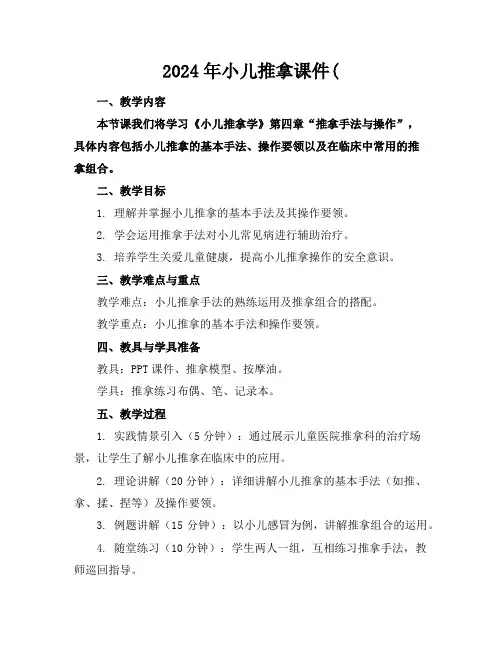 2024年小儿推拿课件(

一、教学内容

本节课我们将学习《小儿推拿学》第四章“推拿手法与操作”，具体内容包括小儿推拿的基本手法、操作要领以及在临床中常用的推拿组合。

二、教学目标

1. 理解并掌握小儿推拿的基本手法及其操作要领。

2. 学会运用推拿手法对小儿常见病进行辅助治疗。

3. 培养学生关爱儿童健康，提高小儿推拿操作的安全意识。

三、教学难点与重点

教学难点：小儿推拿手法的熟练运用及推拿组合的搭配。

教学重点：小儿推拿的基本手法和操作要领。

四、教具与学具准备

教具：PPT课件、推拿模型、按摩油。

学具：推拿练习布偶、笔、记录本。

五、教学过程

1. 实践情景引入（5分钟）：通过展示儿童医院推拿科的治疗场景，让学生了解小儿推拿在临床中的应用。

2. 理论讲解（20分钟）：详细讲解小儿推拿的基本手法（如推、拿、揉、捏等）及操作要领。

3. 例题讲解（15分钟）：以小儿感冒为例，讲解推拿组合的运用。

4. 随堂练习（10分钟）：学生两人一组，互相练习推拿手法，教师巡回指导。